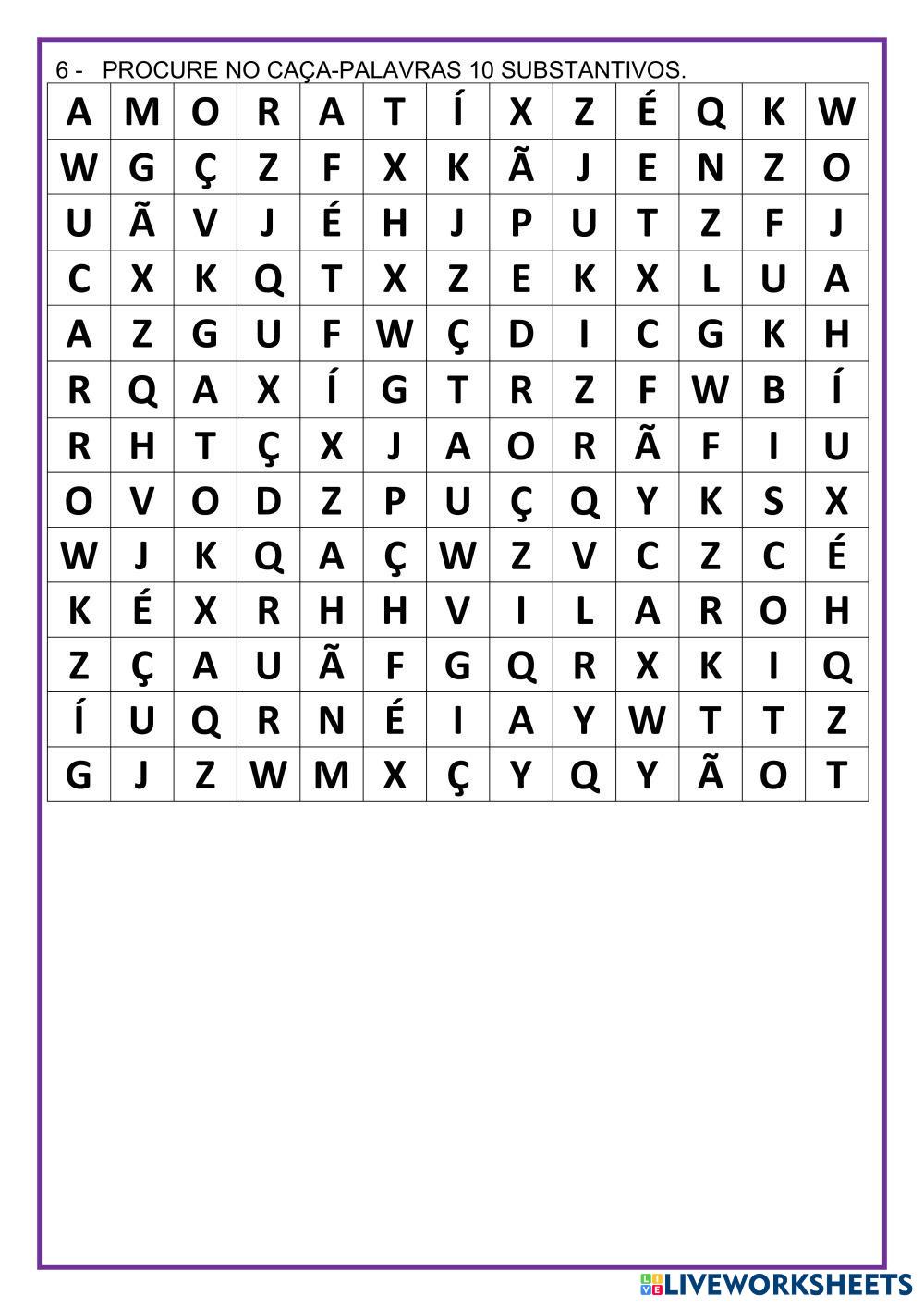 6 - PROCURE NO CAÇA-PALAVRAS 10 SUBSTANTIVOS.

| A | M | O | R | A | T | Í | X | Z | É | Q | K | W |
|---|---|---|---|---|---|---|---|---|---|---|---|---|
| W | G | Ç | Z | F | X | K | Ã | J | E | N | Z | O |
| U | Ã | V | J | É | H | J | P | U | T | Z | F | J |
| C | X | K | Q | T | X | Z | E | K | X | L | U | A |
| A | Z | G | U | F | W | Ç | D | I | C | G | K | H |
| R | Q | A | X | Í | G | T | R | Z | F | W | B | Í |
| R | H | T | Ç | X | J | A | O | R | Ã | F | I | U |
| O | V | O | D | Z | P | U | Ç | Q | Y | K | S | X |
| W | J | K | Q | A | Ç | W | Z | V | C | Z | C | É |
| K | É | X | R | H | H | V | I | L | A | R | O | H |
| Z | Ç | A | U | Ã | F | G | Q | R | X | K | I | Q |
| Í | U | Q | R | N | É | I | A | Y | W | T | T | Z |
| G | J | Z | W | M | X | Ç | Y | Q | Y | Ã | O | T |

LIVEWORKSHEETS